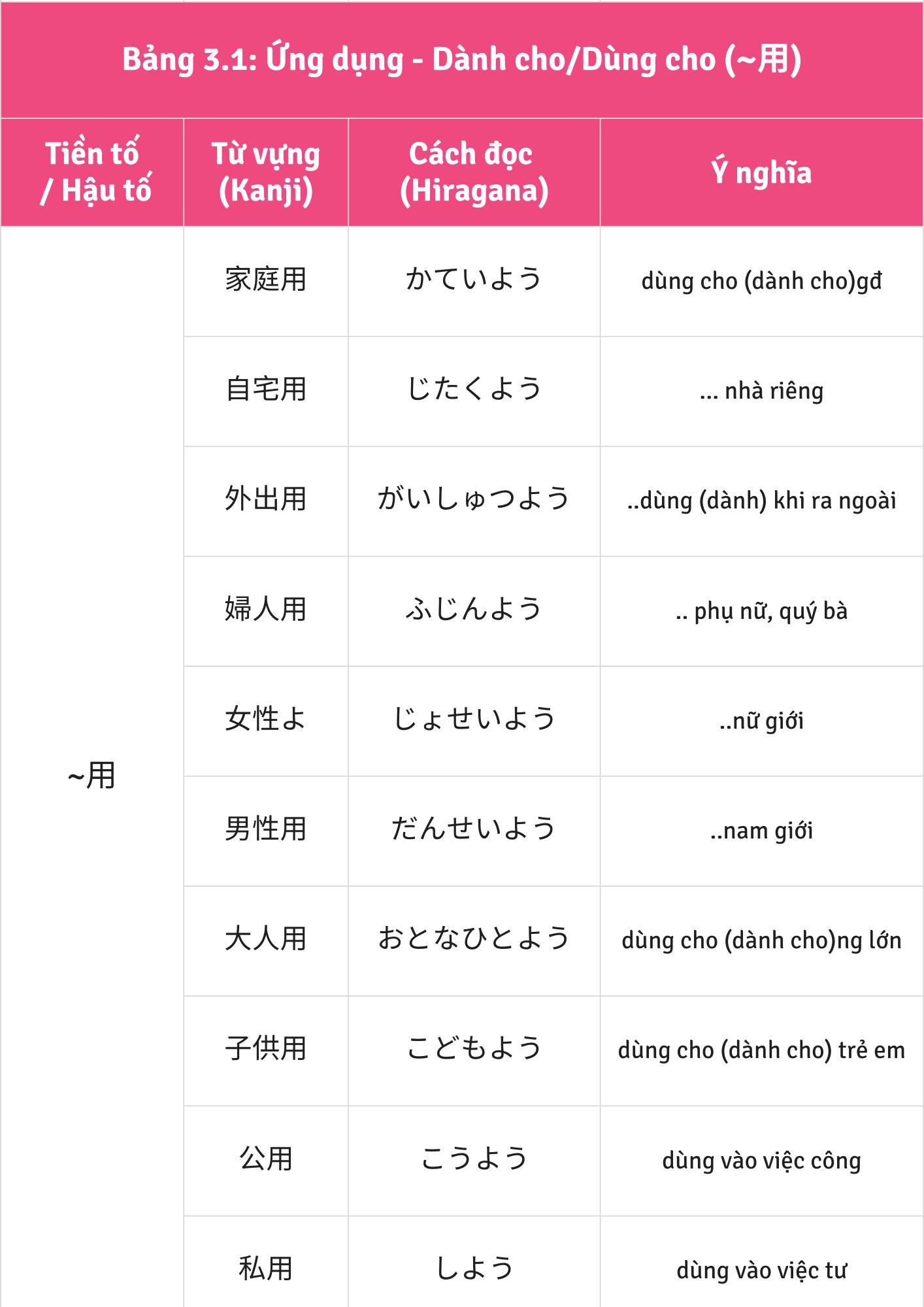 Bảng 3.1: Ứng dụng - Dành cho/Dùng cho (~用)

| Tiền tố / Hậu tố | Từ vựng (Kanji) | Cách đọc (Hiragana) | Ý nghĩa |
|---|---|---|---|
| ~用 | 家庭用 | かていよう | dùng cho (dành cho)gđ |
| | 自宅用 | じたくよう | ... nhà riêng |
| | 外出用 | がいしゅつよう | ..dùng (dành) khi ra ngoài |
| | 婦人用 | ふじんよう | .. phụ nữ, quý bà |
| | 女性よ | じょせいよう | ..nữ giới |
| | 男性用 | だんせいよう | ..nam giới |
| | 大人用 | おとなひとよう | dùng cho (dành cho)ng lớn |
| | 子供用 | こどもよう | dùng cho (dành cho) trẻ em |
| | 公用 | こうよう | dùng vào việc công |
| | 私用 | しよう | dùng vào việc tư |